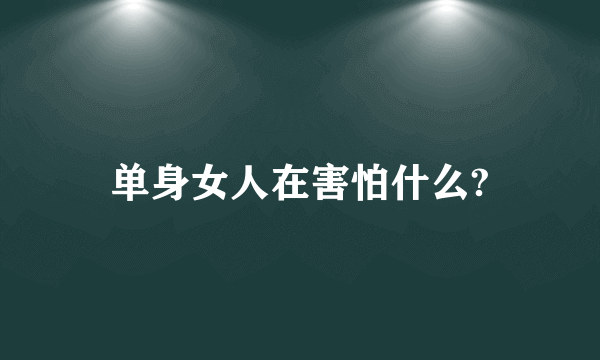 单身女人在害怕什么?